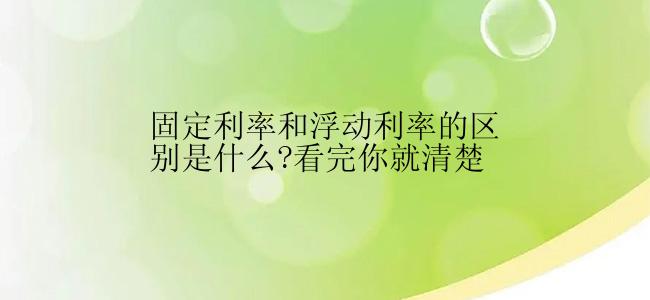 固定利率和浮动利率的区别是什么?看完你就清楚